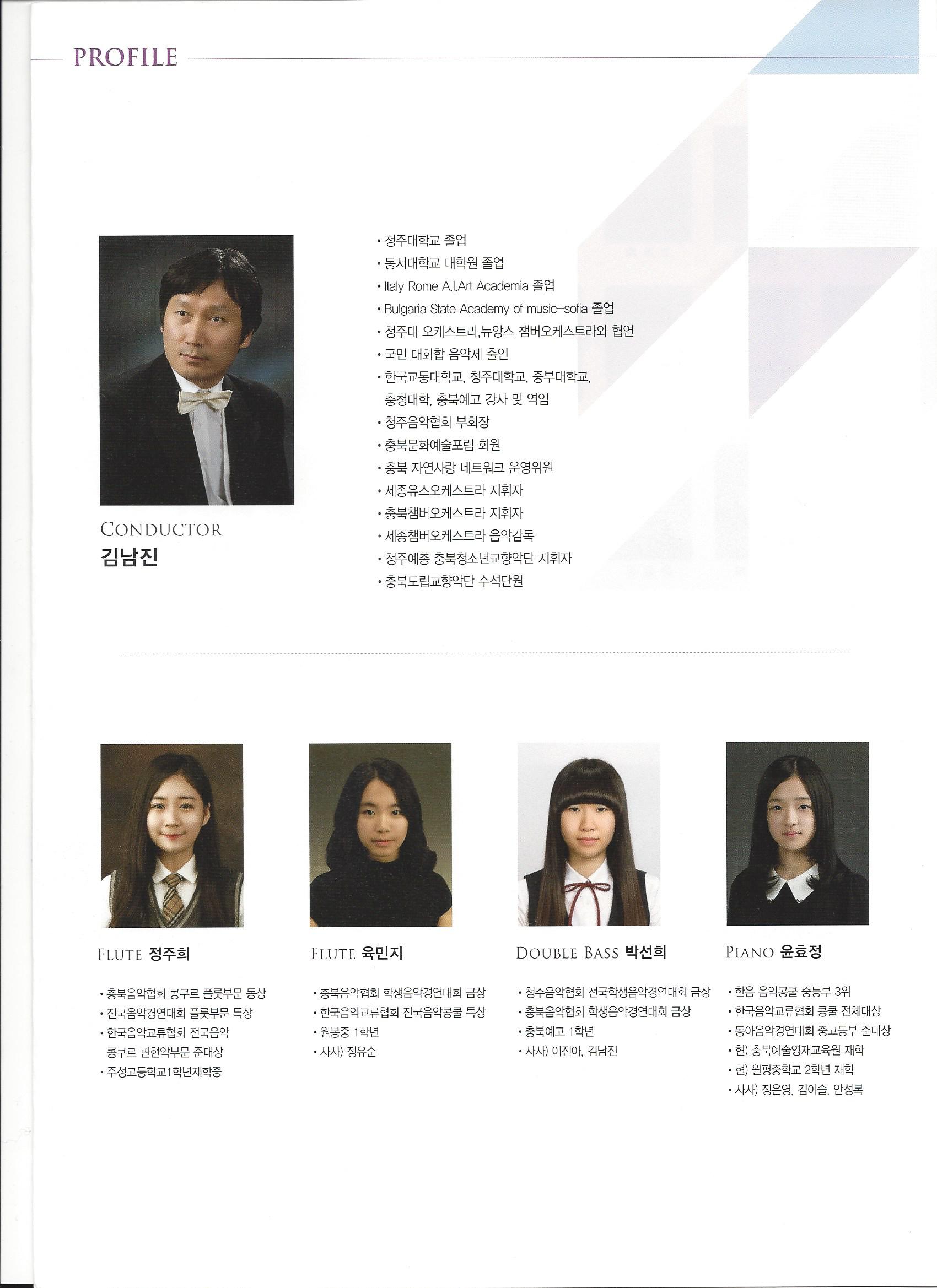 PROFILE

CONDUCTOR
김남진

• 청주대학교 졸업
• 동서대학교 대학원 졸업
• Italy Rome A.I.Art Academia 졸업
• Bulgaria State Academy of music-sofia 졸업
• 청주대 오케스트라,뉴앙스 챔버오케스트라와 협연
• 국민 대화합 음악제 출연
• 한국교통대학교, 청주대학교, 중부대학교, 충청대학, 충북예고 강사 및 역임
• 청주음악협회 부회장
• 충북문화예술포럼 회원
• 충북 자연사랑 네트워크 운영위원
• 세종유스오케스트라 지휘자
• 충북챔버오케스트라 지휘자
• 세종챔버오케스트라 음악감독
• 청주예총 충북청소년교향악단 지휘자
• 충북도립교향악단 수석단원

FLUTE 정주희

• 충북음악협회 콩쿠르 플룻부문 동상
• 전국음악경연대회 플룻부문 특상
• 한국음악교류협회 전국음악 콩쿠르 관현악부문 준대상
• 주성고등학교1학년재학중

FLUTE 육민지

• 충북음악협회 학생음악경연대회 금상
• 한국음악교류협회 전국음악콩쿨 특상
• 원봉중 1학년
• 사사) 정유순

DOUBLE BASS 박선희

• 청주음악협회 전국학생음악경연대회 금상
• 충북음악협회 학생음악경연대회 금상
• 충북예고 1학년
• 사사) 이진아, 김남진

PIANO 윤효정

• 한음 음악콩쿨 중등부 3위
• 한국음악교류협회 콩쿨 전체대상
• 동아음악경연대회 중고등부 준대상
• 현) 충북예술영재교육원 재학
• 현) 원평중학교 2학년 재학
• 사사) 정은영, 김이슬, 안성복